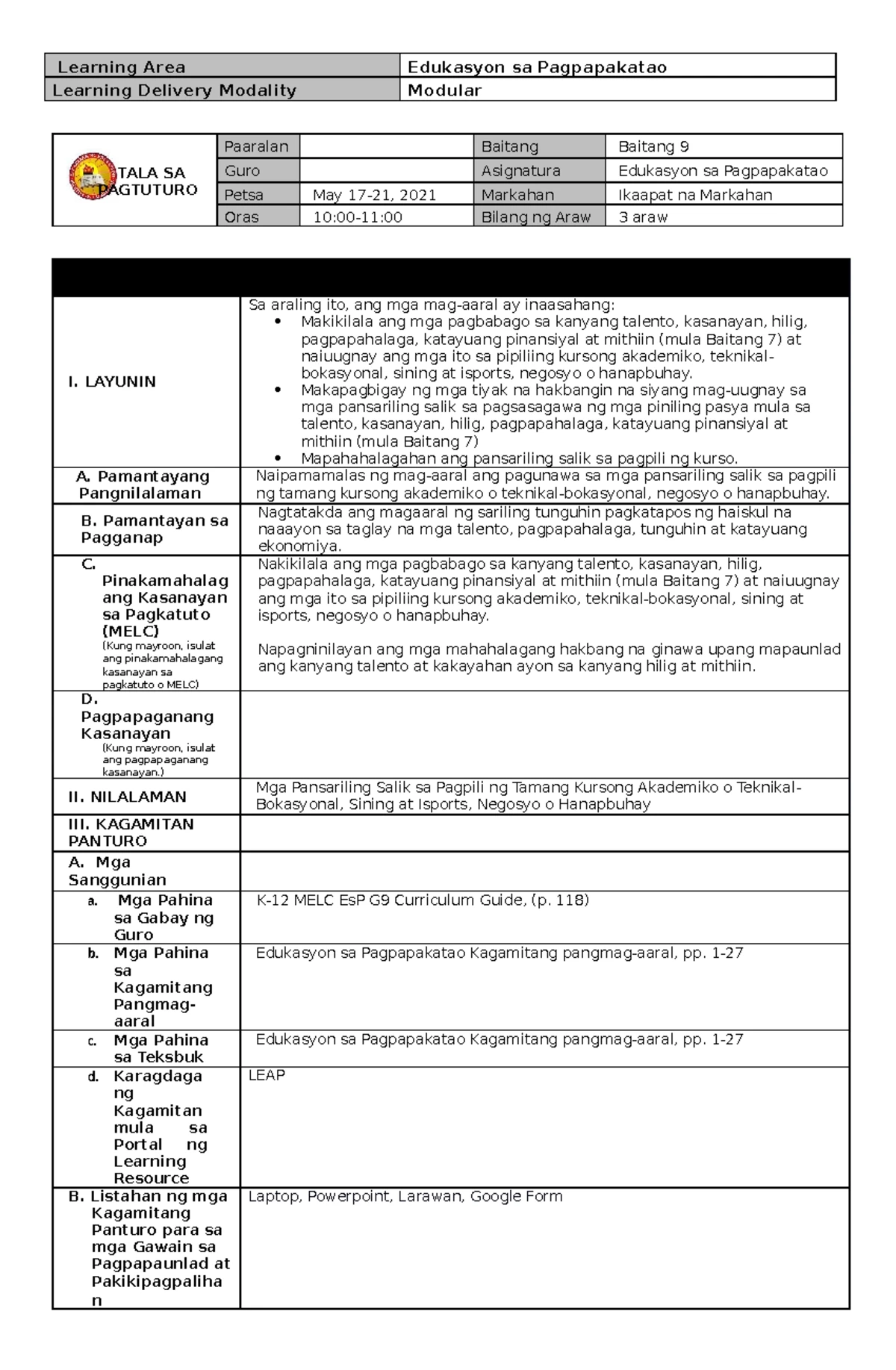 | Learning Area | Edukasyon sa Pagpapakatao |
|---|---|
| Learning Delivery Modality | Modular |

| TALA SA PAGTUTURO | Paaralan | | Baitang | Baitang 9 |
|---|---|---|---|---|
| | Guro | | Asignatura | Edukasyon sa Pagpapakatao |
| | Petsa | May 17-21, 2021 | Markahan | Ikaapat na Markahan |
| | Oras | 10:00-11:00 | Bilang ng Araw | 3 araw |

| | |
|---|---|
| I. LAYUNIN | Sa araling ito, ang mga mag-aaral ay inaasahang: • Makikilala ang mga pagbabago sa kanyang talento, kasanayan, hilig, pagpapahalaga, katayuang pinansiyal at mithiin (mula Baitang 7) at naiuugnay ang mga ito sa pipiliing kursong akademiko, teknikal-bokasyonal, sining at isports, negosyo o hanapbuhay. • Makapagbigay ng mga tiyak na hakbangin na siyang mag-uugnay sa mga pansariling salik sa pagsasagawa ng mga piniling pasya mula sa talento, kasanayan, hilig, pagpapahalaga, katayuang pinansiyal at mithiin (mula Baitang 7) • Mapahahalagahan ang pansariling salik sa pagpili ng kurso. |
| A. Pamantayang Pangnilalaman | Naipamamalas ng mag-aaral ang pagunawa sa mga pansariling salik sa pagpili ng tamang kursong akademiko o teknikal-bokasyonal, negosyo o hanapbuhay. |
| B. Pamantayan sa Pagganap | Nagtatakda ang magaaral ng sariling tunguhin pagkatapos ng haiskul na naaayon sa taglay na mga talento, pagpapahalaga, tunguhin at katayuang ekonomiya. |
| C. Pinakamahalagang Kasanayan sa Pagkatuto (MELC) (Kung mayroon, isulat ang pinakamahalagang kasanayan sa pagkatuto o MELC) | Nakikilala ang mga pagbabago sa kanyang talento, kasanayan, hilig, pagpapahalaga, katayuang pinansiyal at mithiin (mula Baitang 7) at naiuugnay ang mga ito sa pipiliing kursong akademiko, teknikal-bokasyonal, sining at isports, negosyo o hanapbuhay. Napagninilayan ang mga mahahalagang hakbang na ginawa upang mapaunlad ang kanyang talento at kakayahan ayon sa kanyang hilig at mithiin. |
| D. Pagpapaganang Kasanayan (Kung mayroon, isulat ang pagpapaganang kasanayan.) | |
| II. NILALAMAN | Mga Pansariling Salik sa Pagpili ng Tamang Kursong Akademiko o Teknikal-Bokasyonal, Sining at Isports, Negosyo o Hanapbuhay |
| III. KAGAMITAN PANTURO | |
| A. Mga Sanggunian | |
| a. Mga Pahina sa Gabay ng Guro | K-12 MELC EsP G9 Curriculum Guide, (p. 118) |
| b. Mga Pahina sa Kagamitang Pangmag-aaral | Edukasyon sa Pagpapakatao Kagamitang pangmag-aaral, pp. 1-27 |
| c. Mga Pahina sa Teksbuk | Edukasyon sa Pagpapakatao Kagamitang pangmag-aaral, pp. 1-27 |
| d. Karagdagang Kagamitan mula sa Portal ng Learning Resource | LEAP |
| B. Listahan ng mga Kagamitang Panturo para sa mga Gawain sa Pagpapaunlad at Pakikipagpalihan | Laptop, Powerpoint, Larawan, Google Form |